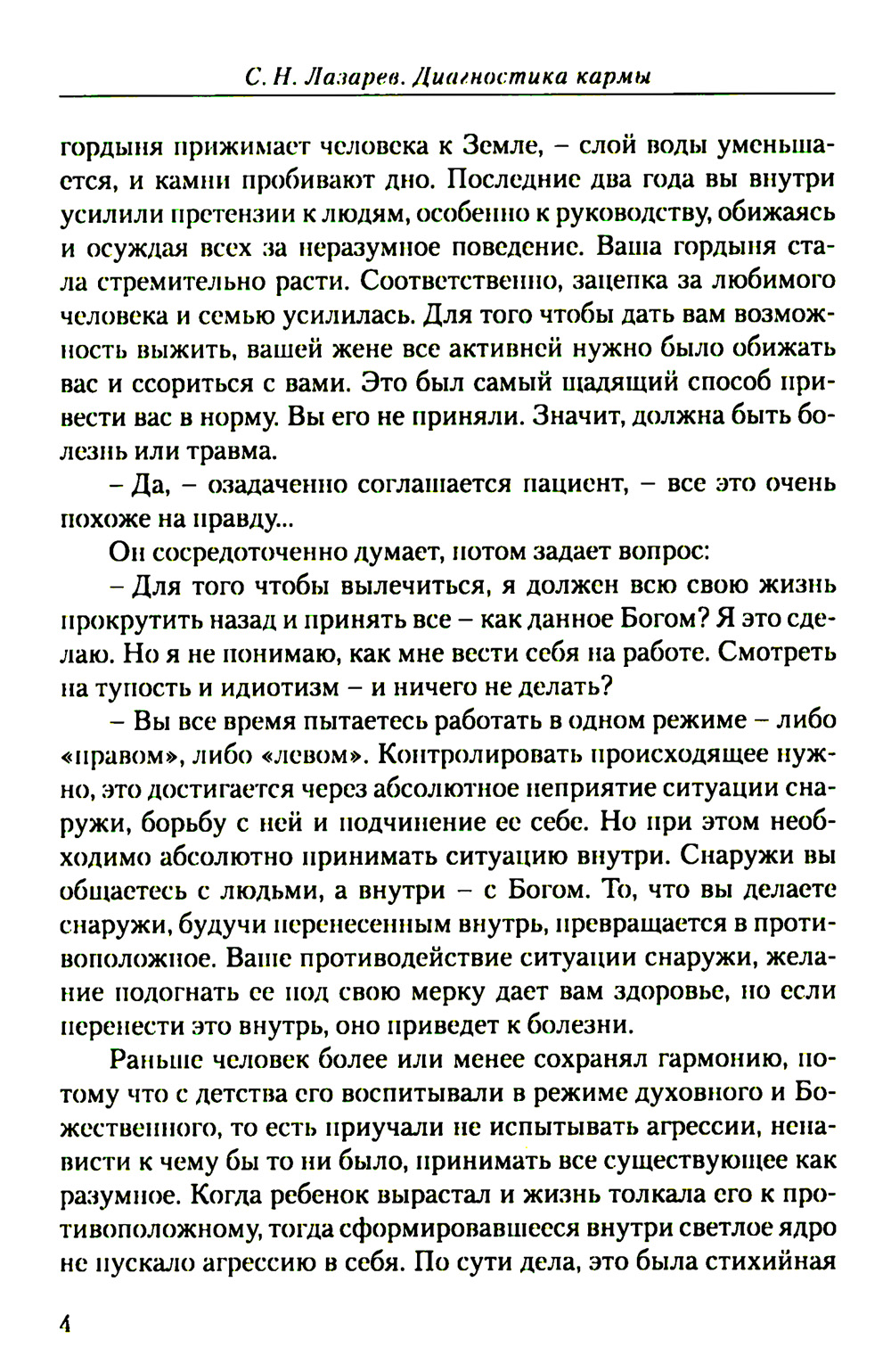 С. Н. Лазарев. Диагностика кармы

гордыня прижимает человека к Земле, – слой воды уменьшается, и камни пробивают дно. Последние два года вы внутри усилили претензии к людям, особенно к руководству, обижаясь и осуждая всех за неразумное поведение. Ваша гордыня стала стремительно расти. Соответственно, зацепка за любимого человека и семью усилилась. Для того чтобы дать вам возможность выжить, вашей жене все активней нужно было обижать вас и ссориться с вами. Это был самый щадящий способ привести вас в норму. Вы его не приняли. Значит, должна быть болезнь или травма.

– Да, – озадаченно соглашается пациент, – все это очень похоже на правду...

Он сосредоточенно думает, потом задает вопрос:

– Для того чтобы вылечиться, я должен всю свою жизнь прокрутить назад и принять все – как данное Богом? Я это сделаю. Но я не понимаю, как мне вести себя на работе. Смотреть на тупость и идиотизм – и ничего не делать?

– Вы все время пытаетесь работать в одном режиме – либо «правом», либо «левом». Контролировать происходящее нужно, это достигается через абсолютное неприятие ситуации снаружи, борьбу с ней и подчинение ее себе. Но при этом необходимо абсолютно принимать ситуацию внутри. Снаружи вы общаетесь с людьми, а внутри – с Богом. То, что вы делаете снаружи, будучи перенесенным внутрь, превращается в противоположное. Ваше противодействие ситуации снаружи, желание подогнать ее под свою мерку дает вам здоровье, но если перенести это внутрь, оно приведет к болезни.

Раньше человек более или менее сохранял гармонию, потому что с детства его воспитывали в режиме духовного и Божественного, то есть приучали не испытывать агрессии, ненависти к чему бы то ни было, принимать все существующее как разумное. Когда ребенок вырастал и жизнь толкала его к противоположному, тогда сформировавшееся внутри светлое ядро не пускало агрессию в себя. По сути дела, это была стихийная

4